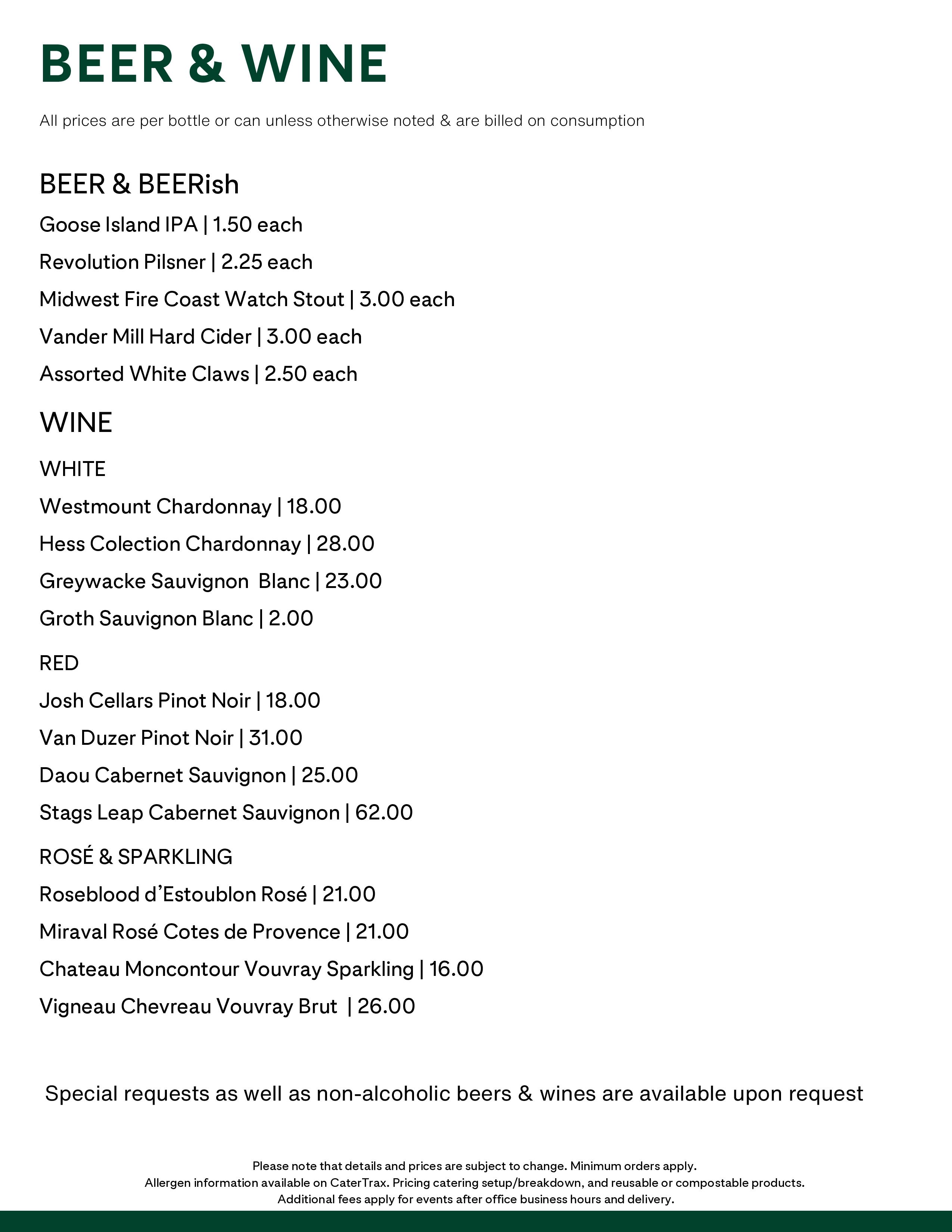 BEER & WINE

All prices are per bottle or can unless otherwise noted & are billed on consumption

BEER & BEERish

Goose Island IPA | 1.50 each

Revolution Pilsner | 2.25 each

Midwest Fire Coast Watch Stout | 3.00 each

Vander Mill Hard Cider | 3.00 each

Assorted White Claws | 2.50 each

WINE

WHITE

Westmount Chardonnay | 18.00

Hess Colection Chardonnay | 28.00

Greywacke Sauvignon Blanc | 23.00

Groth Sauvignon Blanc | 2.00

RED

Josh Cellars Pinot Noir | 18.00

Van Duzer Pinot Noir | 31.00

Daou Cabernet Sauvignon | 25.00

Stags Leap Cabernet Sauvignon | 62.00

ROSÉ & SPARKLING

Roseblood d'Estoublon Rosé | 21.00

Miraval Rosé Cotes de Provence | 21.00

Chateau Moncontour Vouvray Sparkling | 16.00

Vigneau Chevreau Vouvray Brut | 26.00

Special requests as well as non-alcoholic beers & wines are available upon request

Please note that details and prices are subject to change. Minimum orders apply.
Allergen information available on CaterTrax. Pricing catering setup/breakdown, and reusable or compostable products.
Additional fees apply for events after office business hours and delivery.